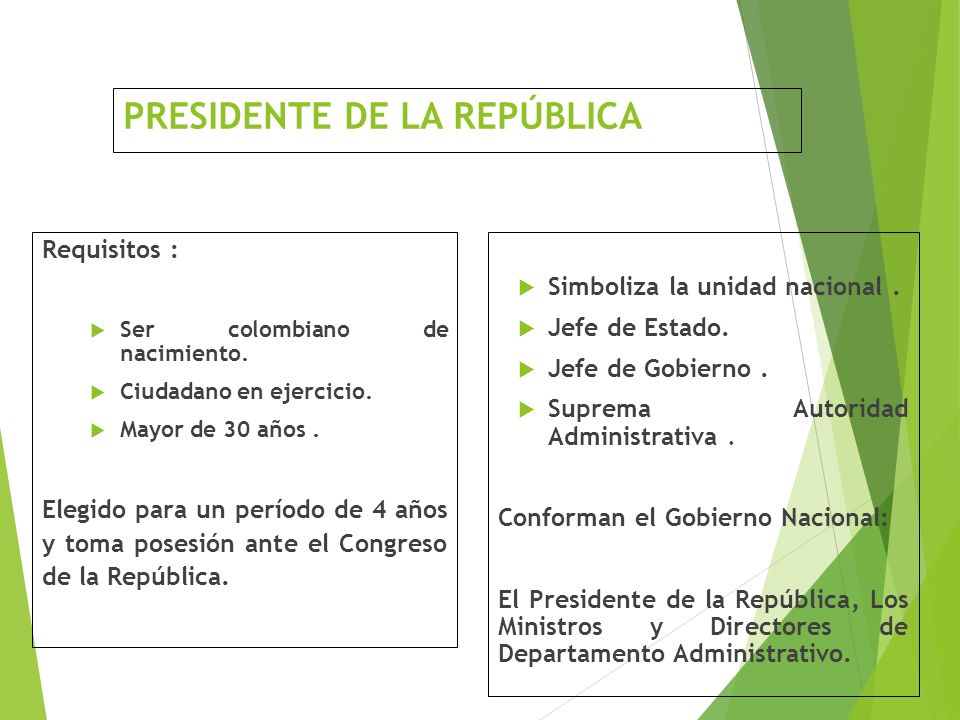 PRESIDENTE DE LA REPÚBLICA

Requisitos :

Ser colombiano de nacimiento.

Ciudadano en ejercicio.

Mayor de 30 años .

Elegido para un período de 4 años y toma posesión ante el Congreso de la República.

Simboliza la unidad nacional .

Jefe de Estado.

Jefe de Gobierno .

Suprema Autoridad Administrativa .

Conforman el Gobierno Nacional:

El Presidente de la República, Los Ministros y Directores de Departamento Administrativo.